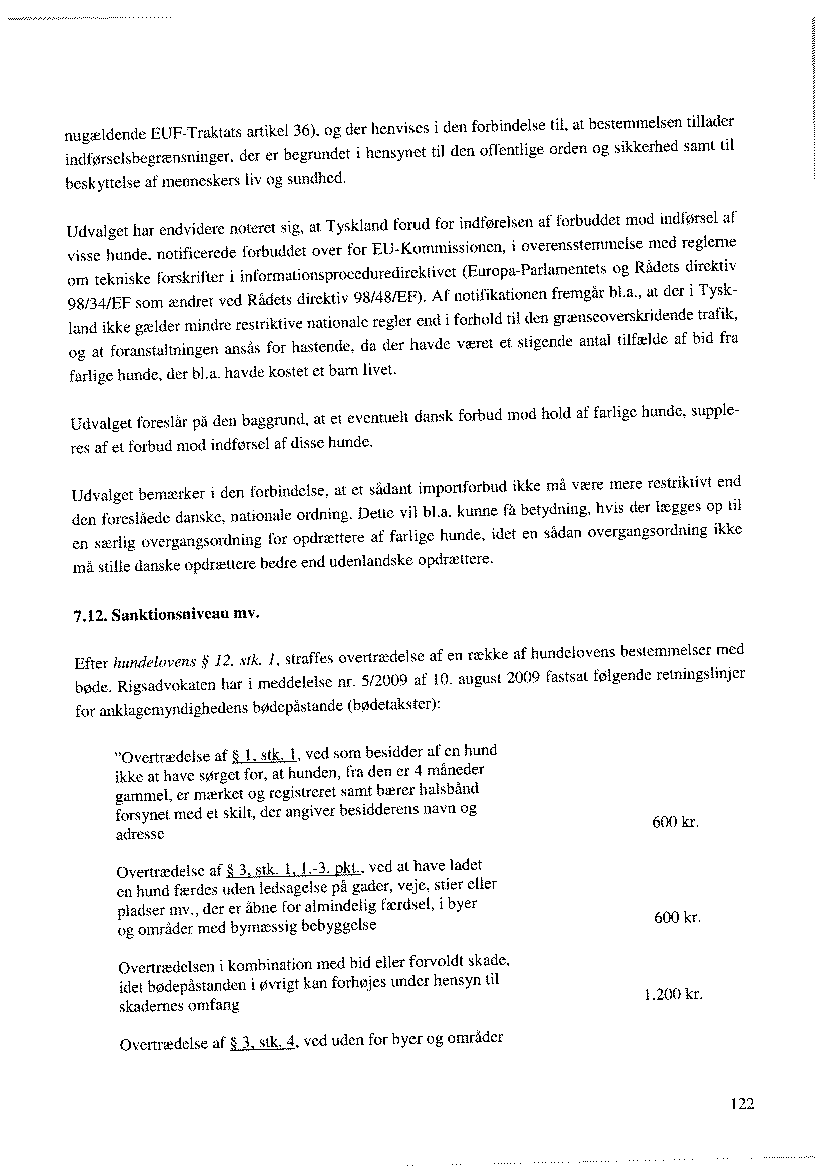 nugældende EUF-Traktats artikel 36), og der henvises i den forbindelse til, at bestemmelsen tillader indførselsbegrænsninger, der er begrundet i hensynet til den offentlige orden og sikkerhed samt til beskyttelse af menneskers liv og sundhed.

Udvalget har endvidere noteret sig, at Tyskland forud for indførelsen af forbuddet mod indførsel af visse hunde, notificerede forbuddet over for EU-Kommissionen, i overensstemmelse med reglerne om tekniske forskrifter i informationsproceduredirektivet (Europa-Parlamentets og Rådets direktiv 98/34/EF som ændret ved Rådets direktiv 98/48/EF). Af notifikationen fremgår bl.a., at der i Tyskland ikke gælder mindre restriktive nationale regler end i forhold til den grænseoverskridende trafik, og at foranstaltningen ansås for hastende, da der havde været et stigende antal tilfælde af bid fra farlige hunde, der bl.a. havde kostet et barn livet.

Udvalget foreslår på den baggrund, at et eventuelt dansk forbud mod hold af farlige hunde, suppleres af et forbud mod indførsel af disse hunde.

Udvalget bemærker i den forbindelse, at et sådant importforbud ikke må være mere restriktivt end den foreslåede danske, nationale ordning. Dette vil bl.a. kunne få betydning, hvis der lægges op til en særlig overgangsordning for opdrættere af farlige hunde, idet en sådan overgangsordning ikke må stille danske opdrættere bedre end udenlandske opdrættere.

7.12. Sanktionsniveau mv.

Efter hundelovens § 12, stk. 1, straffes overtrædelse af en række af hundelovens bestemmelser med bøde. Rigsadvokaten har i meddelelse nr. 5/2009 af 10. august 2009 fastsat følgende retningslinjer for anklagemyndighedens bødepåstande (bødetakster):

"Overtrædelse af § 1, stk. 1, ved som besidder af en hund ikke at have sørget for, at hunden, fra den er 4 måneder gammel, er mærket og registreret samt bærer halsbånd forsynet med et skilt, der angiver besidderens navn og adresse 600 kr.

Overtrædelse af § 3, stk. 1, 1.-3. pkt., ved at have ladet en hund færdes uden ledsagelse på gader, veje, stier eller pladser mv., der er åbne for almindelig færdsel, i byer og områder med bymæssig bebyggelse 600 kr.

Overtrædelsen i kombination med bid eller forvoldt skade, idet bødepåstanden i øvrigt kan forhøjes under hensyn til skadernes omfang 1.200 kr.

Overtrædelse af § 3, stk. 4, ved uden for byer og områder

122